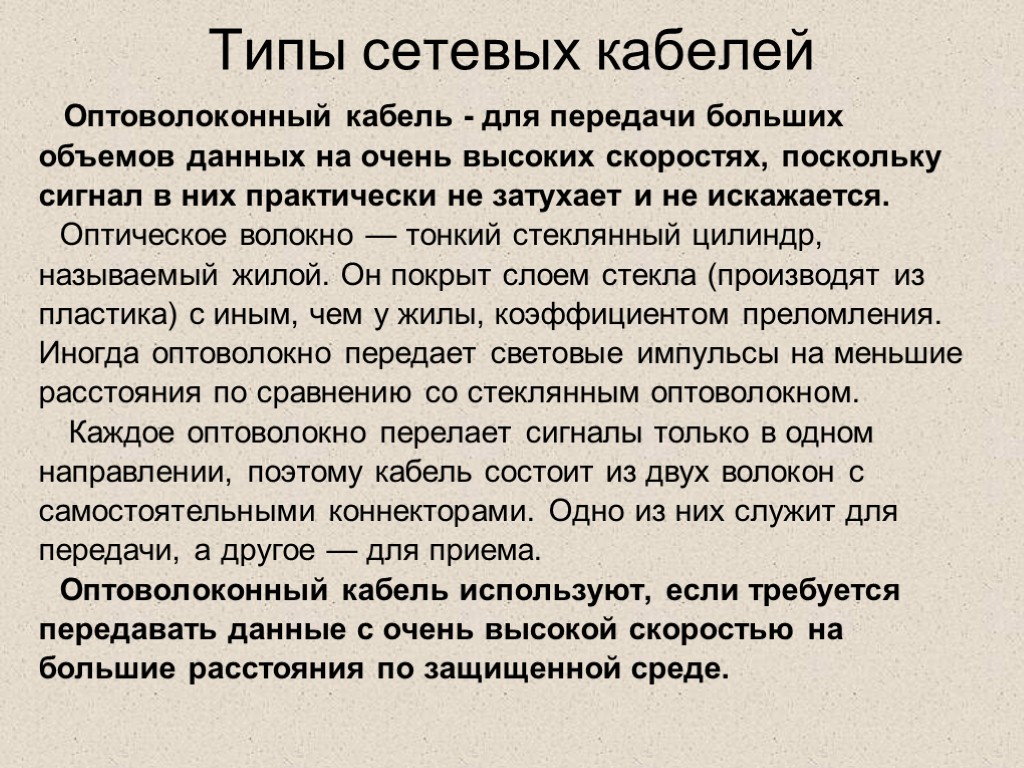 Типы сетевых кабелей

Оптоволоконный кабель - для передачи больших объемов данных на очень высоких скоростях, поскольку сигнал в них практически не затухает и не искажается.

Оптическое волокно — тонкий стеклянный цилиндр, называемый жилой. Он покрыт слоем стекла (производят из пластика) с иным, чем у жилы, коэффициентом преломления. Иногда оптоволокно передает световые импульсы на меньшие расстояния по сравнению со стеклянным оптоволокном.

Каждое оптоволокно перелает сигналы только в одном направлении, поэтому кабель состоит из двух волокон с самостоятельными коннекторами. Одно из них служит для передачи, а другое — для приема.

Оптоволоконный кабель используют, если требуется передавать данные с очень высокой скоростью на большие расстояния по защищенной среде.